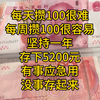 每天攒100很难
每周攒100很容易
坚持一年
存下5200元
有事应急用
没事存起来